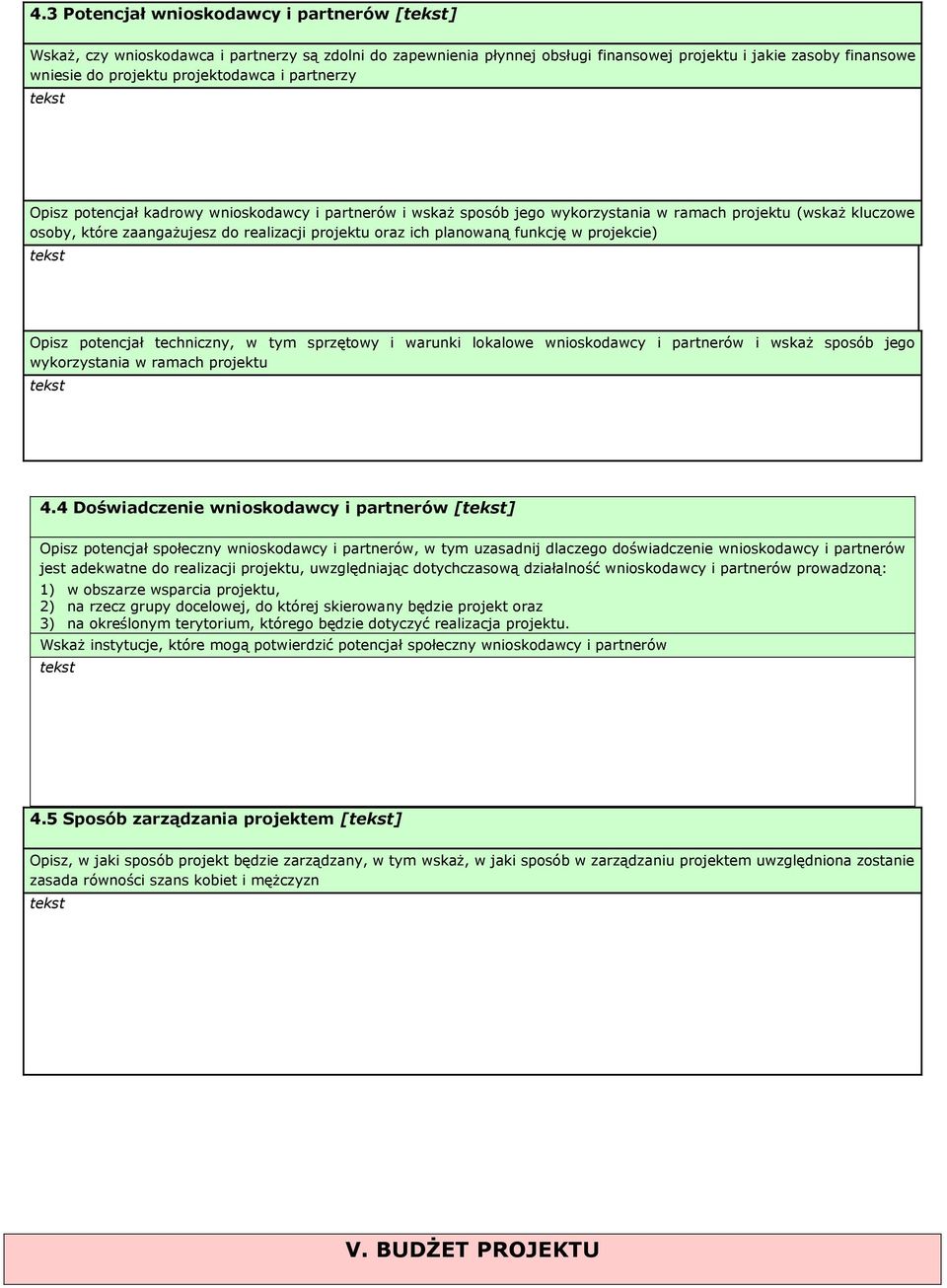 4.3 Potencjał wnioskodawcy i partnerów [tekst]

Wskaż, czy wnioskodawca i partnerzy są zdolni do zapewnienia płynnej obsługi finansowej projektu i jakie zasoby finansowe wniesie do projektu projektodawca i partnerzy

tekst

Opisz potencjał kadrowy wnioskodawcy i partnerów i wskaż sposób jego wykorzystania w ramach projektu (wskaż kluczowe osoby, które zaangażujesz do realizacji projektu oraz ich planowaną funkcję w projekcie)

tekst

Opisz potencjał techniczny, w tym sprzętowy i warunki lokalowe wnioskodawcy i partnerów i wskaż sposób jego wykorzystania w ramach projektu

tekst

4.4 Doświadczenie wnioskodawcy i partnerów [tekst]

Opisz potencjał społeczny wnioskodawcy i partnerów, w tym uzasadnij dlaczego doświadczenie wnioskodawcy i partnerów jest adekwatne do realizacji projektu, uwzględniając dotychczasową działalność wnioskodawcy i partnerów prowadzoną:
1) w obszarze wsparcia projektu,
2) na rzecz grupy docelowej, do której skierowany będzie projekt oraz
3) na określonym terytorium, którego będzie dotyczyć realizacja projektu.

Wskaż instytucje, które mogą potwierdzić potencjał społeczny wnioskodawcy i partnerów

tekst

4.5 Sposób zarządzania projektem [tekst]

Opisz, w jaki sposób projekt będzie zarządzany, w tym wskaż, w jaki sposób w zarządzaniu projektem uwzględniona zostanie zasada równości szans kobiet i mężczyzn

tekst

V. BUDŻET PROJEKTU